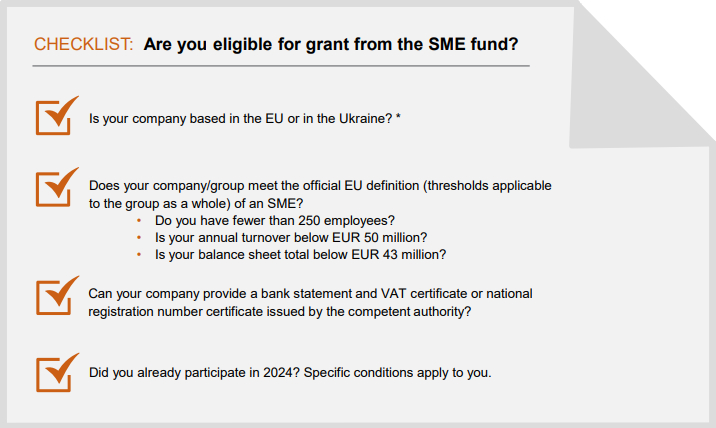 CHECKLIST: Are you eligible for grant from the SME fund?

☑ Is your company based in the EU or in the Ukraine? *

☑ Does your company/group meet the official EU definition (thresholds applicable to the group as a whole) of an SME?
• Do you have fewer than 250 employees?
• Is your annual turnover below EUR 50 million?
• Is your balance sheet total below EUR 43 million?

☑ Can your company provide a bank statement and VAT certificate or national registration number certificate issued by the competent authority?

☑ Did you already participate in 2024? Specific conditions apply to you.